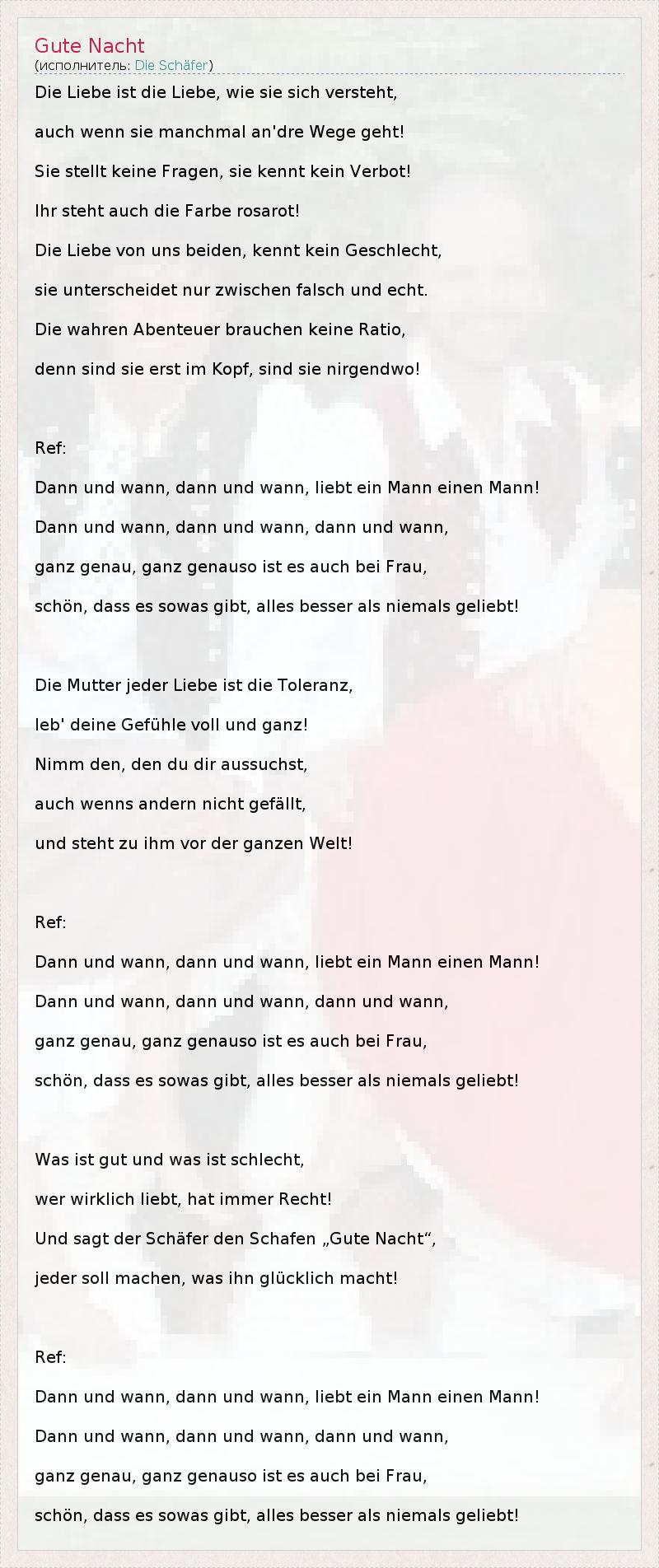 Gute Nacht
(исполнитель: Die Schäfer)

Die Liebe ist die Liebe, wie sie sich versteht,
auch wenn sie manchmal an'dre Wege geht!
Sie stellt keine Fragen, sie kennt kein Verbot!
Ihr steht auch die Farbe rosarot!
Die Liebe von uns beiden, kennt kein Geschlecht,
sie unterscheidet nur zwischen falsch und echt.
Die wahren Abenteuer brauchen keine Ratio,
denn sind sie erst im Kopf, sind sie nirgendwo!

Ref:
Dann und wann, dann und wann, liebt ein Mann einen Mann!
Dann und wann, dann und wann, dann und wann,
ganz genau, ganz genauso ist es auch bei Frau,
schön, dass es sowas gibt, alles besser als niemals geliebt!

Die Mutter jeder Liebe ist die Toleranz,
leb' deine Gefühle voll und ganz!
Nimm den, den du dir aussuchst,
auch wenns andern nicht gefällt,
und steht zu ihm vor der ganzen Welt!

Ref:
Dann und wann, dann und wann, liebt ein Mann einen Mann!
Dann und wann, dann und wann, dann und wann,
ganz genau, ganz genauso ist es auch bei Frau,
schön, dass es sowas gibt, alles besser als niemals geliebt!

Was ist gut und was ist schlecht,
wer wirklich liebt, hat immer Recht!
Und sagt der Schäfer den Schafen „Gute Nacht“,
jeder soll machen, was ihn glücklich macht!

Ref:
Dann und wann, dann und wann, liebt ein Mann einen Mann!
Dann und wann, dann und wann, dann und wann,
ganz genau, ganz genauso ist es auch bei Frau,
schön, dass es sowas gibt, alles besser als niemals geliebt!